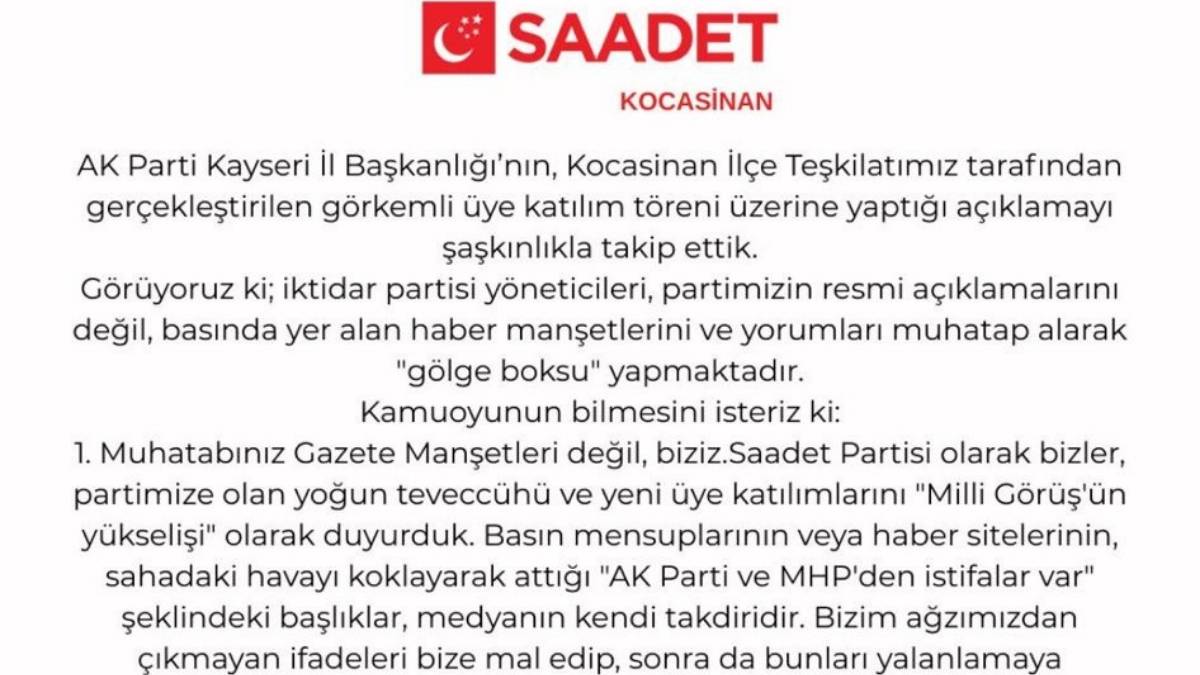 SAADET

KOCASİNAN

AK Parti Kayseri İl Başkanlığı'nın, Kocasinan İlçe Teşkilatımız tarafından gerçekleştirilen görkemli üye katılım töreni üzerine yaptığı açıklamayı şaşkınlıkla takip ettik.

Görüyoruz ki; iktidar partisi yöneticileri, partimizin resmi açıklamalarını değil, basında yer alan haber manşetlerini ve yorumları muhatap alarak "gölge boksu" yapmaktadır.

Kamuoyunun bilmesini isteriz ki:

1. Muhatabınız Gazete Manşetleri değil, biziz.Saadet Partisi olarak bizler, partimize olan yoğun teveccühü ve yeni üye katılımlarını "Milli Görüş'ün yükselişi" olarak duyurduk. Basın mensuplarının veya haber sitelerinin, sahadaki havayı koklayarak attığı "AK Parti ve MHP'den istifalar var" şeklindeki başlıklar, medyanın kendi takdiridir. Bizim ağzımızdan çıkmayan ifadeleri bize mal edip, sonra da bunları yalanlamaya